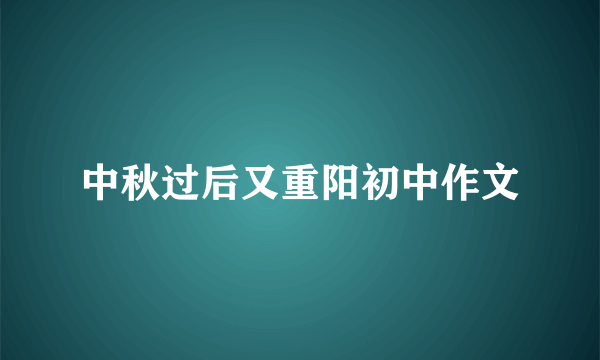 中秋过后又重阳初中作文